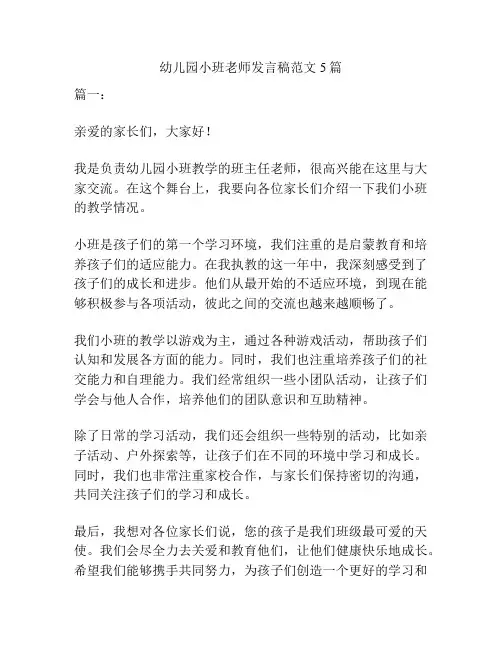 幼儿园小班老师发言稿范文 5 篇

篇一：

亲爱的家长们，大家好！

我是负责幼儿园小班教学的班主任老师，很高兴能在这里与大家交流。在这个舞台上，我要向各位家长们介绍一下我们小班的教学情况。

小班是孩子们的第一个学习环境，我们注重的是启蒙教育和培养孩子们的适应能力。在我执教的这一年中，我深刻感受到了孩子们的成长和进步。他们从最开始的不适应环境，到现在能够积极参与各项活动，彼此之间的交流也越来越顺畅了。

我们小班的教学以游戏为主，通过各种游戏活动，帮助孩子们认知和发展各方面的能力。同时，我们也注重培养孩子们的社交能力和自理能力。我们经常组织一些小团队活动，让孩子们学会与他人合作，培养他们的团队意识和互助精神。

除了日常的学习活动，我们还会组织一些特别的活动，比如亲子活动、户外探索等，让孩子们在不同的环境中学习和成长。同时，我们也非常注重家校合作，与家长们保持密切的沟通，共同关注孩子们的学习和成长。

最后，我想对各位家长们说，您的孩子是我们班级最可爱的天使。我们会尽全力去关爱和教育他们，让他们健康快乐地成长。希望我们能够携手共同努力，为孩子们创造一个更好的学习和